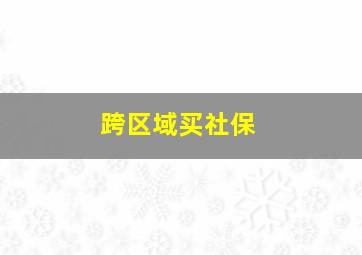 跨区域买社保